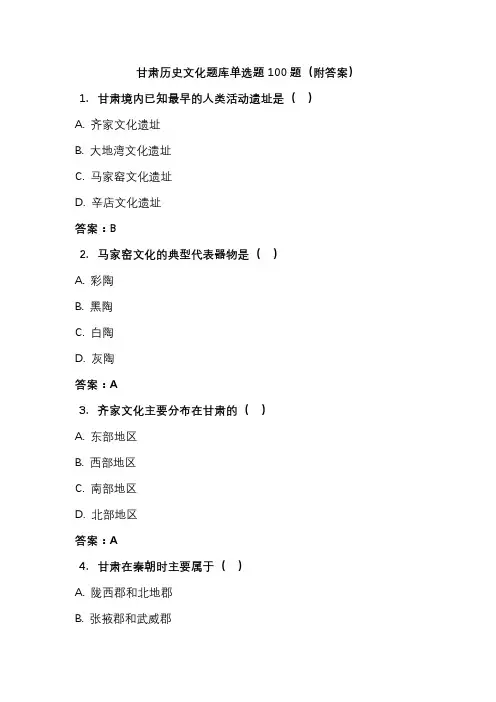 甘肃历史文化题库单选题 100 题（附答案）

1. 甘肃境内已知最早的人类活动遗址是（ ）

A. 齐家文化遗址

B. 大地湾文化遗址

C. 马家窑文化遗址

D. 辛店文化遗址

答案：B

2. 马家窑文化的典型代表器物是（ ）

A. 彩陶

B. 黑陶

C. 白陶

D. 灰陶

答案：A

3. 齐家文化主要分布在甘肃的（ ）

A. 东部地区

B. 西部地区

C. 南部地区

D. 北部地区

答案：A

4. 甘肃在秦朝时主要属于（ ）

A. 陇西郡和北地郡

B. 张掖郡和武威郡